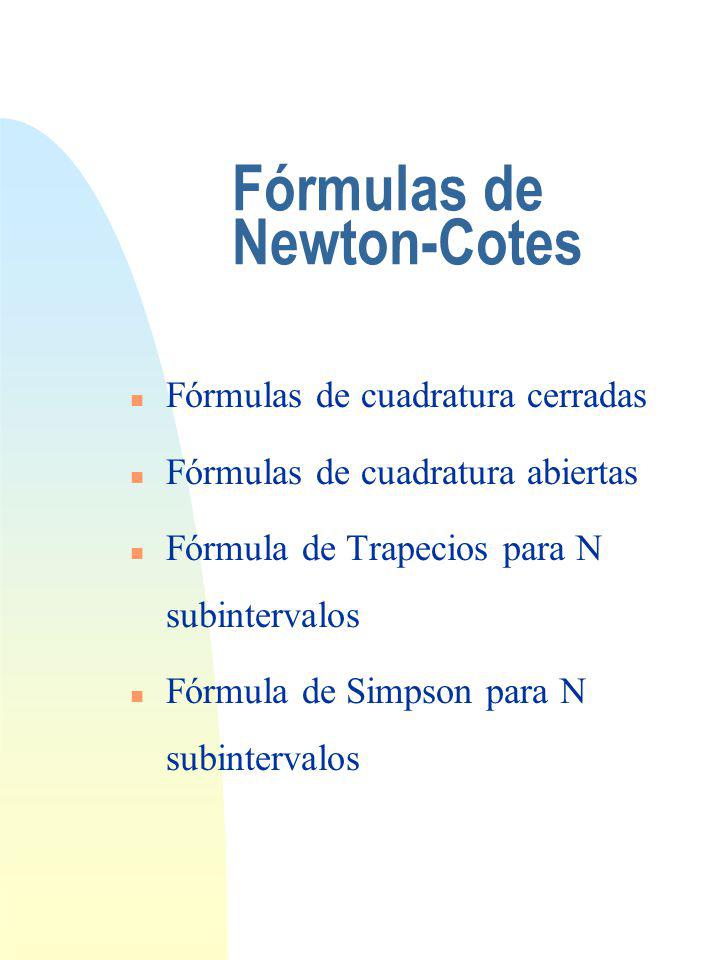 Fórmulas de Newton-Cotes

- Fórmulas de cuadratura cerradas
- Fórmulas de cuadratura abiertas
- Fórmula de Trapecios para N subintervalos
- Fórmula de Simpson para N subintervalos